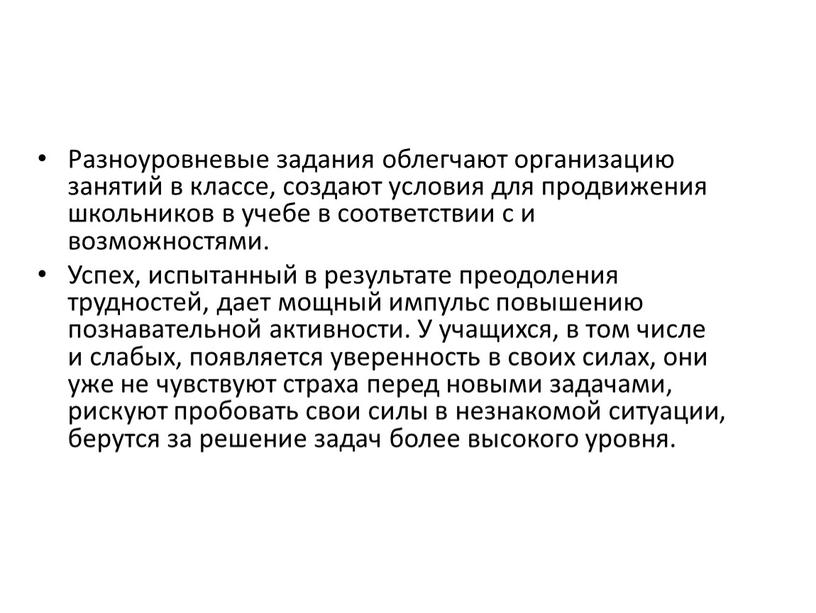 • Разноуровневые задания облегчают организацию занятий в классе, создают условия для продвижения школьников в учебе в соответствии с и возможностями.

• Успех, испытанный в результате преодоления трудностей, дает мощный импульс повышению познавательной активности. У учащихся, в том числе и слабых, появляется уверенность в своих силах, они уже не чувствуют страха перед новыми задачами, рискуют пробовать свои силы в незнакомой ситуации, берутся за решение задач более высокого уровня.